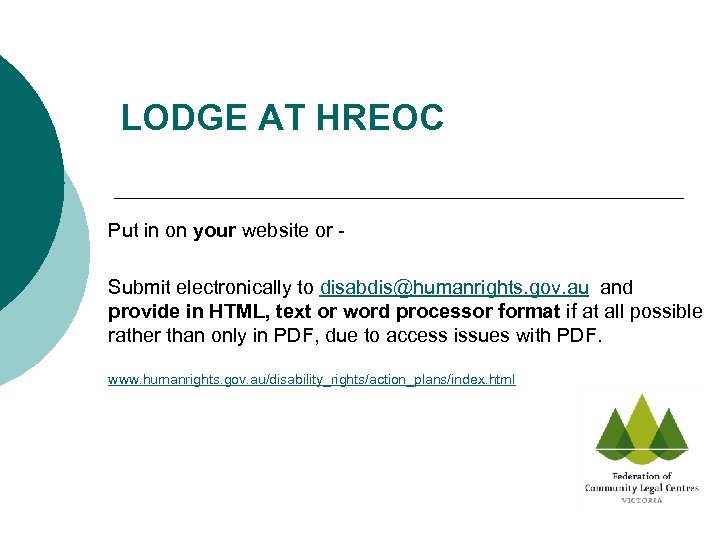 LODGE AT HREOC

Put in on your website or -

Submit electronically to disabdis@humanrights.gov.au and provide in HTML, text or word processor format if at all possible rather than only in PDF, due to access issues with PDF.

www.humanrights.gov.au/disability_rights/action_plans/index.html

Federation of Community Legal Centres VICTORIA